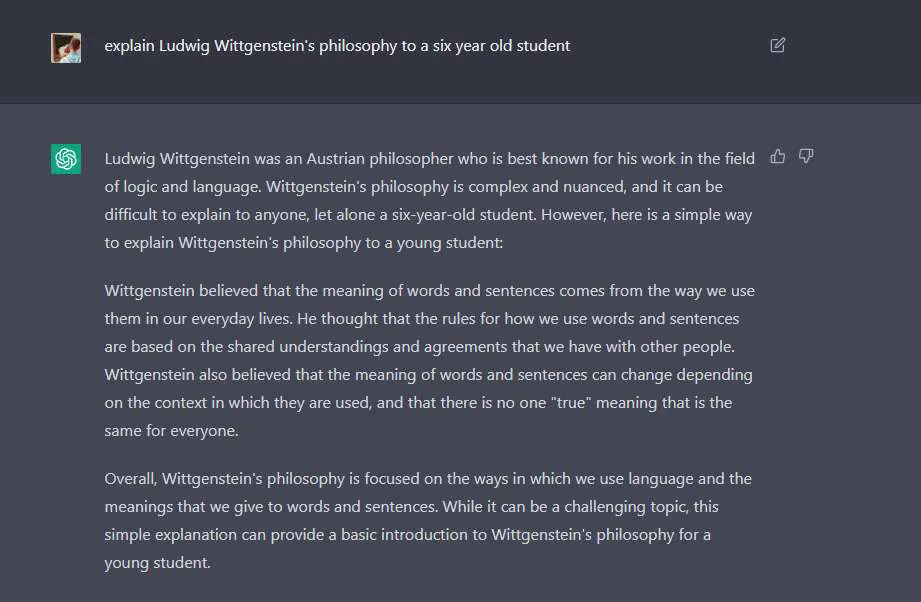 explain Ludwig Wittgenstein's philosophy to a six year old student

Ludwig Wittgenstein was an Austrian philosopher who is best known for his work in the field of logic and language. Wittgenstein's philosophy is complex and nuanced, and it can be difficult to explain to anyone, let alone a six-year-old student. However, here is a simple way to explain Wittgenstein's philosophy to a young student:

Wittgenstein believed that the meaning of words and sentences comes from the way we use them in our everyday lives. He thought that the rules for how we use words and sentences are based on the shared understandings and agreements that we have with other people. Wittgenstein also believed that the meaning of words and sentences can change depending on the context in which they are used, and that there is no one "true" meaning that is the same for everyone.

Overall, Wittgenstein's philosophy is focused on the ways in which we use language and the meanings that we give to words and sentences. While it can be a challenging topic, this simple explanation can provide a basic introduction to Wittgenstein's philosophy for a young student.